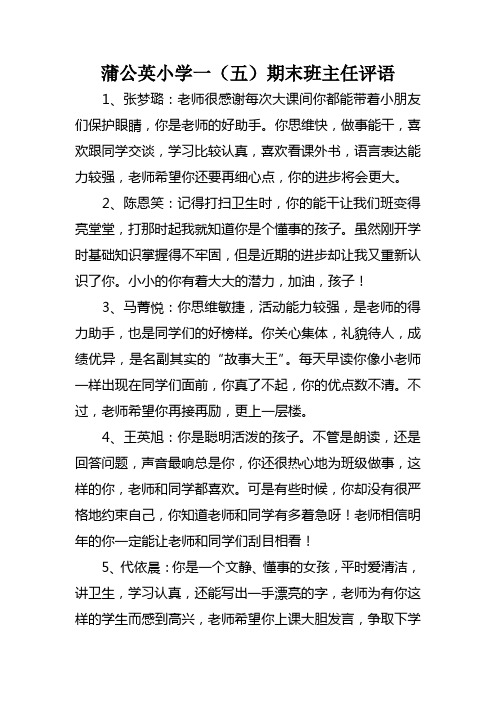 蒲公英小学一（五）期末班主任评语

1、张梦璐：老师很感谢每次大课间你都能带着小朋友们保护眼睛，你是老师的好助手。你思维快，做事能干，喜欢跟同学交谈，学习比较认真，喜欢看课外书，语言表达能力较强，老师希望你还要再细心点，你的进步将会更大。

2、陈恩笑：记得打扫卫生时，你的能干让我们班变得亮堂堂，打那时起我就知道你是个懂事的孩子。虽然刚开学时基础知识掌握得不牢固，但是近期的进步却让我又重新认识了你。小小的你有着大大的潜力，加油，孩子！

3、马菁悦：你思维敏捷，活动能力较强，是老师的得力助手，也是同学们的好榜样。你关心集体，礼貌待人，成绩优异，是名副其实的“故事大王”。每天早读你像小老师一样出现在同学们面前，你真了不起，你的优点数不清。不过，老师希望你再接再励，更上一层楼。

4、王英旭：你是聪明活泼的孩子。不管是朗读，还是回答问题，声音最响总是你，你还很热心地为班级做事，这样的你，老师和同学都喜欢。可是有些时候，你却没有很严格地约束自己，你知道老师和同学有多着急呀！老师相信明年的你一定能让老师和同学们刮目相看！

5、代依晨：你是一个文静、懂事的女孩，平时爱清洁，讲卫生，学习认真，还能写出一手漂亮的字，老师为有你这样的学生而感到高兴，老师希望你上课大胆发言，争取下学